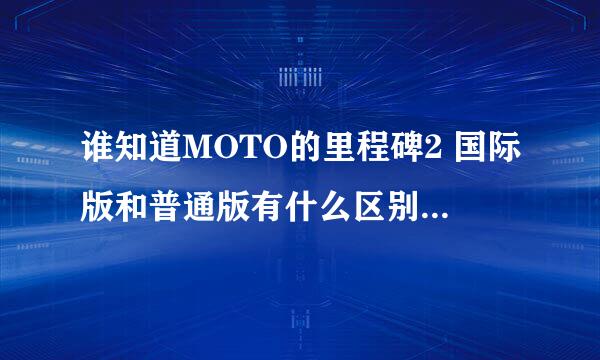 谁知道MOTO的里程碑2 国际版和普通版有什么区别...